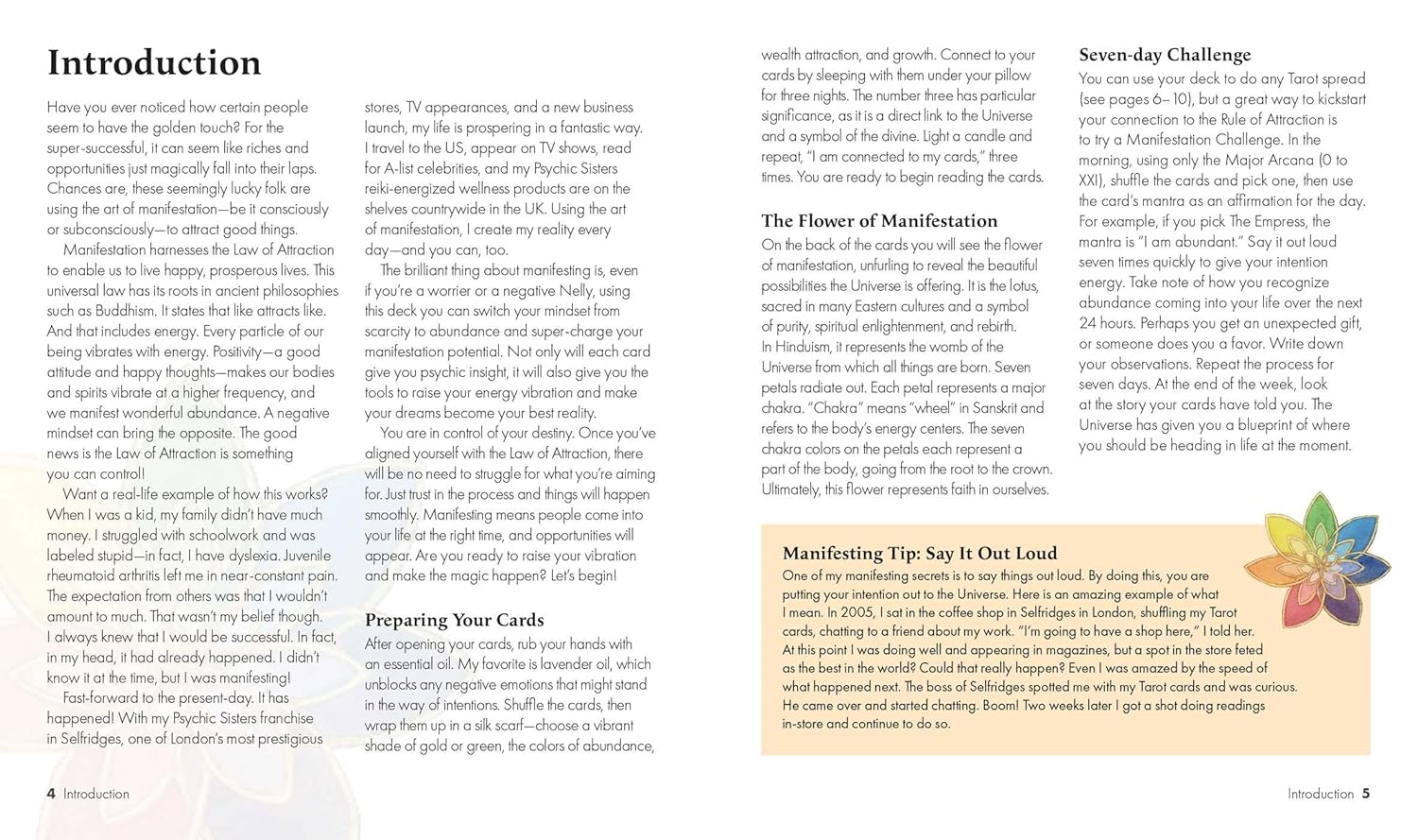 Introduction

Have you ever noticed how certain people seem to have the golden touch? For the super-successful, it can seem like riches and opportunities just magically fall into their laps. Chances are, these seemingly lucky folk are using the art of manifestation—be it consciously or subconsciously—to attract good things.

Manifestation harnesses the Law of Attraction to enable us to live happy, prosperous lives. This universal law has its roots in ancient philosophies such as Buddhism. It states that like attracts like. And that includes energy. Every particle of our being vibrates with energy. Positivity—a good attitude and happy thoughts—makes our bodies and spirits vibrate at a higher frequency, and we manifest wonderful abundance. A negative mindset can bring the opposite. The good news is the Law of Attraction is something you can control!

Want a real-life example of how this works? When I was a kid, my family didn't have much money. I struggled with schoolwork and was labeled stupid—in fact, I have dyslexia. Juvenile rheumatoid arthritis left me in near-constant pain. The expectation from others was that I wouldn't amount to much. That wasn't my belief though. I always knew that I would be successful. In fact, in my head, it had already happened. I didn't know it at the time, but I was manifesting!

Fast-forward to the present-day. It has happened! With my Psychic Sisters franchise in Selfridges, one of London's most prestigious stores, TV appearances, and a new business launch, my life is prospering in a fantastic way. I travel to the US, appear on TV shows, read for A-list celebrities, and my Psychic Sisters reiki-energized wellness products are on the shelves countrywide in the UK. Using the art of manifestation, I create my reality every day—and you can, too.

The brilliant thing about manifesting is, even if you're a worrier or a negative Nelly, using this deck you can switch your mindset from scarcity to abundance and super-charge your manifestation potential. Not only will each card give you psychic insight, it will also give you the tools to raise your energy vibration and make your dreams become your best reality.

You are in control of your destiny. Once you've aligned yourself with the Law of Attraction, there will be no need to struggle for what you're aiming for. Just trust in the process and things will happen smoothly. Manifesting means people come into your life at the right time, and opportunities will appear. Are you ready to raise your vibration and make the magic happen? Let's begin!

Preparing Your Cards
After opening your cards, rub your hands with an essential oil. My favorite is lavender oil, which unblocks any negative emotions that might stand in the way of intentions. Shuffle the cards, then wrap them up in a silk scarf—choose a vibrant shade of gold or green, the colors of abundance, wealth attraction, and growth. Connect to your cards by sleeping with them under your pillow for three nights. The number three has particular significance, as it is a direct link to the Universe and a symbol of the divine. Light a candle and repeat, "I am connected to my cards," three times. You are ready to begin reading the cards.

The Flower of Manifestation
On the back of the cards you will see the flower of manifestation, unfurling to reveal the beautiful possibilities the Universe is offering. It is the lotus, sacred in many Eastern cultures and a symbol of purity, spiritual enlightenment, and rebirth. In Hinduism, it represents the womb of the Universe from which all things are born. Seven petals radiate out. Each petal represents a major chakra. "Chakra" means "wheel" in Sanskrit and refers to the body's energy centers. The seven chakra colors on the petals each represent a part of the body, going from the root to the crown. Ultimately, this flower represents faith in ourselves.

Seven-day Challenge
You can use your deck to do any Tarot spread (see pages 6–10), but a great way to kickstart your connection to the Rule of Attraction is to try a Manifestation Challenge. In the morning, using only the Major Arcana (0 to XXI), shuffle the cards and pick one, then use the card's mantra as an affirmation for the day. For example, if you pick The Empress, the mantra is "I am abundant." Say it out loud seven times quickly to give your intention energy. Take note of how you recognize abundance coming into your life over the next 24 hours. Perhaps you get an unexpected gift, or someone does you a favor. Write down your observations. Repeat the process for seven days. At the end of the week, look at the story your cards have told you. The Universe has given you a blueprint of where you should be heading in life at the moment.

Manifesting Tip: Say It Out Loud
One of my manifesting secrets is to say things out loud. By doing this, you are putting your intention out to the Universe. Here is an amazing example of what I mean. In 2005, I sat in the coffee shop in Selfridges in London, shuffling my Tarot cards, chatting to a friend about my work. "I'm going to have a shop here," I told her. At this point I was doing well and appearing in magazines, but a spot in the store feted as the best in the world? Could that really happen? Even I was amazed by the speed of what happened next. The boss of Selfridges spotted me with my Tarot cards and was curious. He came over and started chatting. Boom! Two weeks later I got a shot doing readings in-store and continue to do so.

4 Introduction

Introduction 5